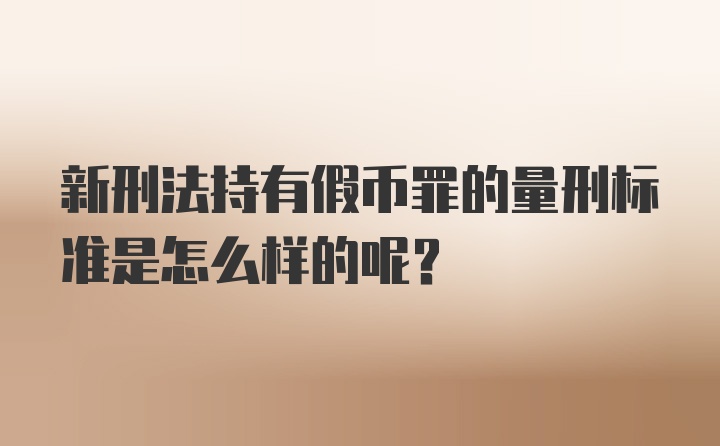 新刑法持有假币罪的量刑标准是怎么样的呢？